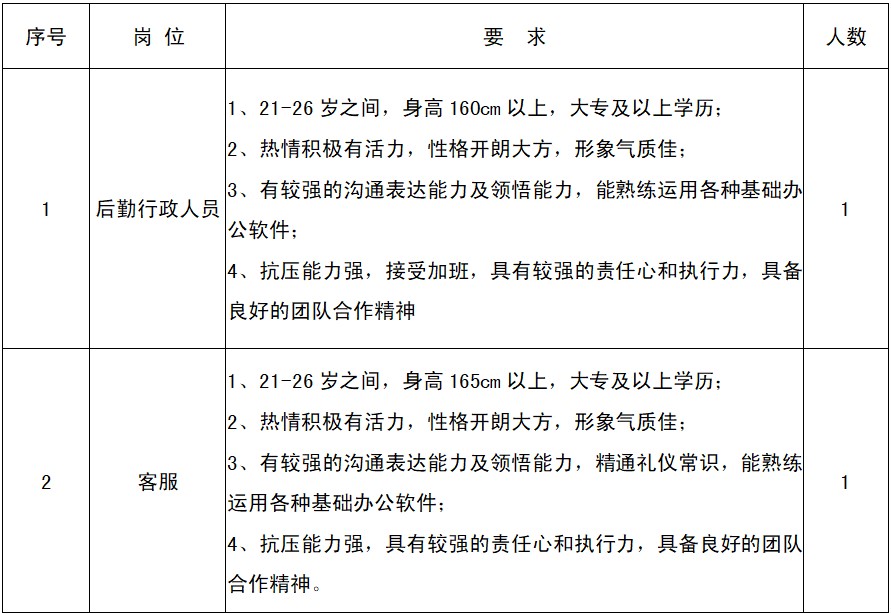 | 序号 | 岗 位 | 要 求 | 人数 |
|---|---|---|---|
| 1 | 后勤行政人员 | 1、21-26 岁之间，身高 160cm 以上，大专及以上学历；<br>2、热情积极有活力，性格开朗大方，形象气质佳；<br>3、有较强的沟通表达能力及领悟能力，能熟练运用各种基础办公软件；<br>4、抗压能力强，接受加班，具有较强的责任心和执行力，具备良好的团队合作精神 | 1 |
| 2 | 客服 | 1、21-26 岁之间，身高 165cm 以上，大专及以上学历；<br>2、热情积极有活力，性格开朗大方，形象气质佳；<br>3、有较强的沟通表达能力及领悟能力，精通礼仪常识，能熟练运用各种基础办公软件；<br>4、抗压能力强，具有较强的责任心和执行力，具备良好的团队合作精神。 | 1 |